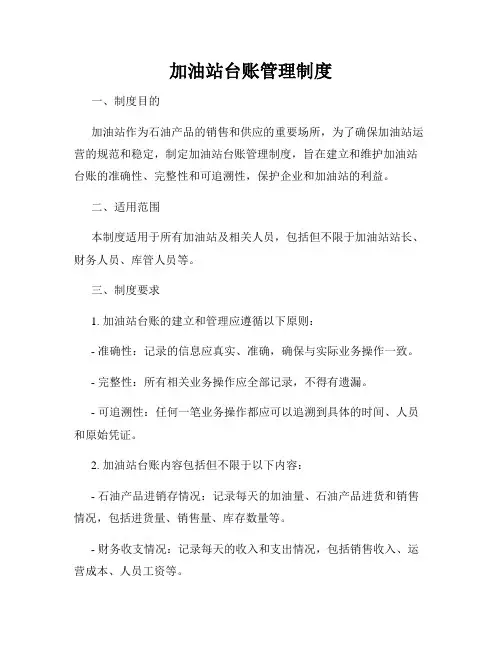 加油站台账管理制度

一、制度目的

加油站作为石油产品的销售和供应的重要场所，为了确保加油站运营的规范和稳定，制定加油站台账管理制度，旨在建立和维护加油站台账的准确性、完整性和可追溯性，保护企业和加油站的利益。

二、适用范围

本制度适用于所有加油站及相关人员，包括但不限于加油站站长、财务人员、库管人员等。

三、制度要求

1. 加油站台账的建立和管理应遵循以下原则：

- 准确性：记录的信息应真实、准确，确保与实际业务操作一致。

- 完整性：所有相关业务操作应全部记录，不得有遗漏。

- 可追溯性：任何一笔业务操作都应可以追溯到具体的时间、人员和原始凭证。

2. 加油站台账内容包括但不限于以下内容：

- 石油产品进销存情况：记录每天的加油量、石油产品进货和销售情况，包括进货量、销售量、库存数量等。

- 财务收支情况：记录每天的收入和支出情况，包括销售收入、运营成本、人员工资等。